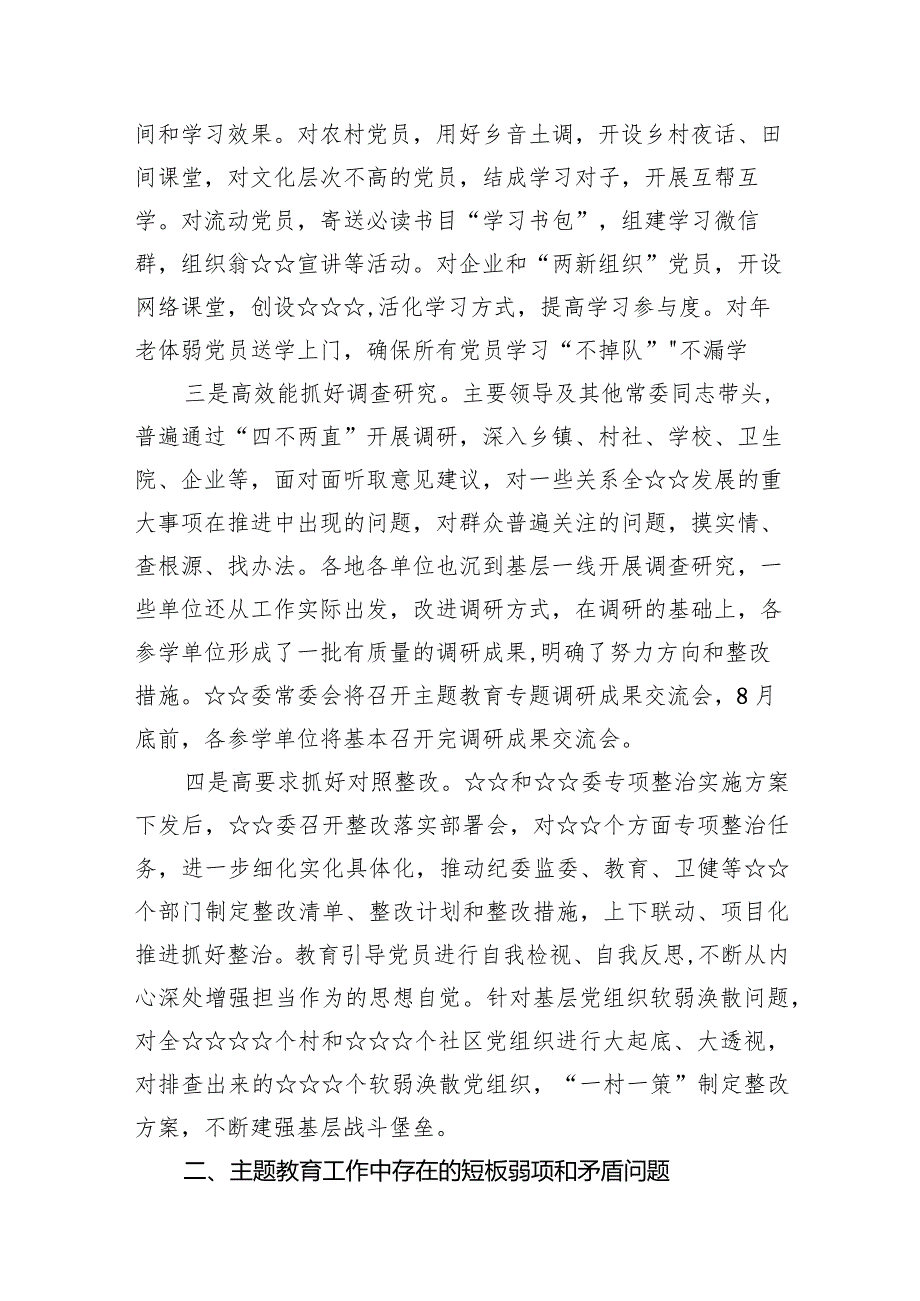 间和学习效果。对农村党员，用好乡音土调，开设乡村夜话、田间课堂，对文化层次不高的党员，结成学习对子，开展互帮互学。对流动党员，寄送必读书目“学习书包”，组建学习微信群，组织翁☆☆宣讲等活动。对企业和“两新组织”党员，开设网络课堂，创设☆☆☆,活化学习方式，提高学习参与度。对年老体弱党员送学上门，确保所有党员学习“不掉队”"不漏学

三是高效能抓好调查研究。主要领导及其他常委同志带头，普遍通过“四不两直”开展调研，深入乡镇、村社、学校、卫生院、企业等，面对面听取意见建议，对一些关系全☆☆发展的重大事项在推进中出现的问题，对群众普遍关注的问题，摸实情、查根源、找办法。各地各单位也沉到基层一线开展调查研究，一些单位还从工作实际出发，改进调研方式，在调研的基础上，各参学单位形成了一批有质量的调研成果,明确了努力方向和整改措施。☆☆委常委会将召开主题教育专题调研成果交流会，8月底前，各参学单位将基本召开完调研成果交流会。

四是高要求抓好对照整改。☆☆和☆☆委专项整治实施方案下发后，☆☆委召开整改落实部署会，对☆☆个方面专项整治任务，进一步细化实化具体化，推动纪委监委、教育、卫健等☆☆个部门制定整改清单、整改计划和整改措施，上下联动、项目化推进抓好整治。教育引导党员进行自我检视、自我反思,不断从内心深处增强担当作为的思想自觉。针对基层党组织软弱涣散问题，对全☆☆☆☆个村和☆☆☆个社区党组织进行大起底、大透视，对排查出来的☆☆☆个软弱涣散党组织，“一村一策”制定整改方案，不断建强基层战斗堡垒。

二、主题教育工作中存在的短板弱项和矛盾问题